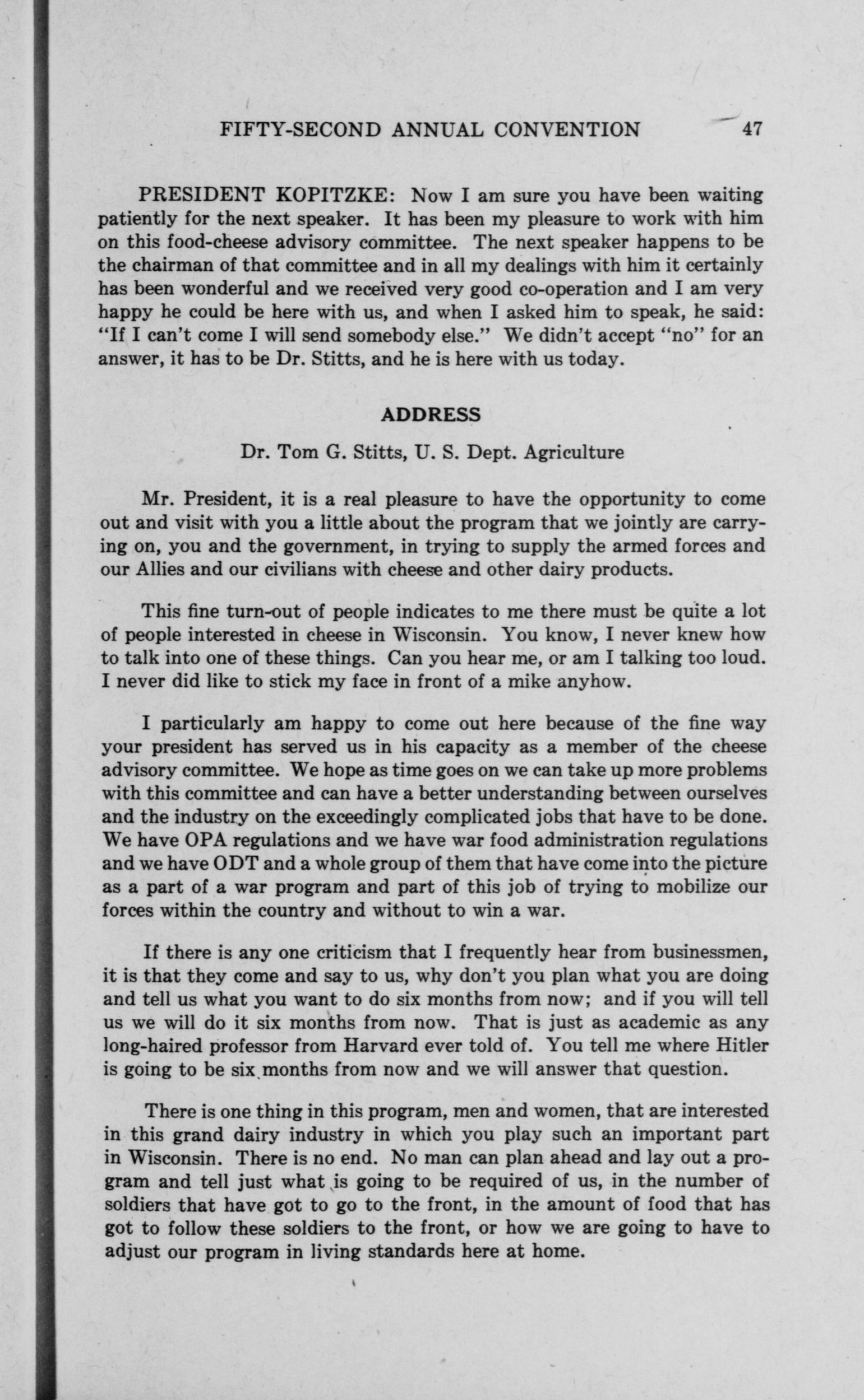 FIFTY-SECOND ANNUAL CONVENTION 47

PRESIDENT KOPITZKE: Now I am sure you have been waiting patiently for the next speaker. It has been my pleasure to work with him on this food-cheese advisory committee. The next speaker happens to be the chairman of that committee and in all my dealings with him it certainly has been wonderful and we received very good co-operation and I am very happy he could be here with us, and when I asked him to speak, he said: "If I can't come I will send somebody else." We didn't accept "no" for an answer, it has to be Dr. Stitts, and he is here with us today.

ADDRESS

Dr. Tom G. Stitts, U. S. Dept. Agriculture

Mr. President, it is a real pleasure to have the opportunity to come out and visit with you a little about the program that we jointly are carrying on, you and the government, in trying to supply the armed forces and our Allies and our civilians with cheese and other dairy products.

This fine turn-out of people indicates to me there must be quite a lot of people interested in cheese in Wisconsin. You know, I never knew how to talk into one of these things. Can you hear me, or am I talking too loud. I never did like to stick my face in front of a mike anyhow.

I particularly am happy to come out here because of the fine way your president has served us in his capacity as a member of the cheese advisory committee. We hope as time goes on we can take up more problems with this committee and can have a better understanding between ourselves and the industry on the exceedingly complicated jobs that have to be done. We have OPA regulations and we have war food administration regulations and we have ODT and a whole group of them that have come into the picture as a part of a war program and part of this job of trying to mobilize our forces within the country and without to win a war.

If there is any one criticism that I frequently hear from businessmen, it is that they come and say to us, why don't you plan what you are doing and tell us what you want to do six months from now; and if you will tell us we will do it six months from now. That is just as academic as any long-haired professor from Harvard ever told of. You tell me where Hitler is going to be six months from now and we will answer that question.

There is one thing in this program, men and women, that are interested in this grand dairy industry in which you play such an important part in Wisconsin. There is no end. No man can plan ahead and lay out a program and tell just what is going to be required of us, in the number of soldiers that have got to go to the front, in the amount of food that has got to follow these soldiers to the front, or how we are going to have to adjust our program in living standards here at home.